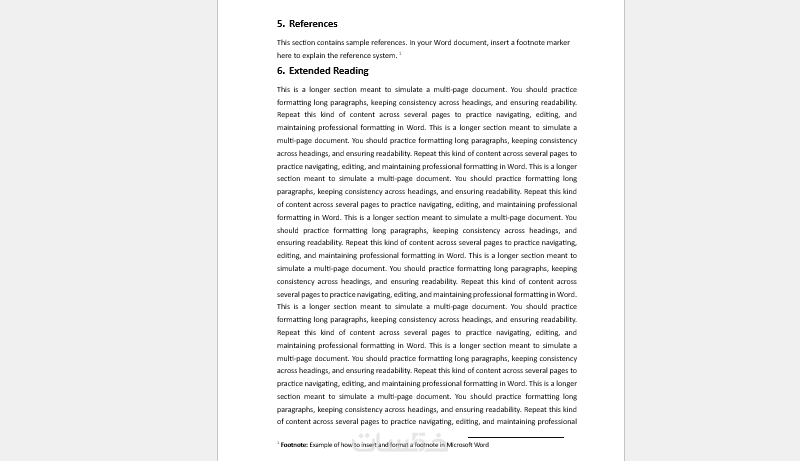 5. References

This section contains sample references. In your Word document, insert a footnote marker here to explain the reference system. $^1$

6. Extended Reading

This is a longer section meant to simulate a multi-page document. You should practice formatting long paragraphs, keeping consistency across headings, and ensuring readability. Repeat this kind of content across several pages to practice navigating, editing, and maintaining professional formatting in Word. This is a longer section meant to simulate a multi-page document. You should practice formatting long paragraphs, keeping consistency across headings, and ensuring readability. Repeat this kind of content across several pages to practice navigating, editing, and maintaining professional formatting in Word. This is a longer section meant to simulate a multi-page document. You should practice formatting long paragraphs, keeping consistency across headings, and ensuring readability. Repeat this kind of content across several pages to practice navigating, editing, and maintaining professional formatting in Word. This is a longer section meant to simulate a multi-page document. You should practice formatting long paragraphs, keeping consistency across headings, and ensuring readability. Repeat this kind of content across several pages to practice navigating, editing, and maintaining professional formatting in Word. This is a longer section meant to simulate a multi-page document. You should practice formatting long paragraphs, keeping consistency across headings, and ensuring readability. Repeat this kind of content across several pages to practice navigating, editing, and maintaining professional formatting in Word. This is a longer section meant to simulate a multi-page document. You should practice formatting long paragraphs, keeping consistency across headings, and ensuring readability. Repeat this kind of content across several pages to practice navigating, editing, and maintaining professional formatting in Word. This is a longer section meant to simulate a multi-page document. You should practice formatting long paragraphs, keeping consistency across headings, and ensuring readability. Repeat this kind of content across several pages to practice navigating, editing, and maintaining professional formatting in Word. This is a longer section meant to simulate a multi-page document. You should practice formatting long paragraphs, keeping consistency across headings, and ensuring readability. Repeat this kind of content across several pages to practice navigating, editing, and maintaining professional

$^1$ Footnote: Example of how to insert and format a footnote in Microsoft Word